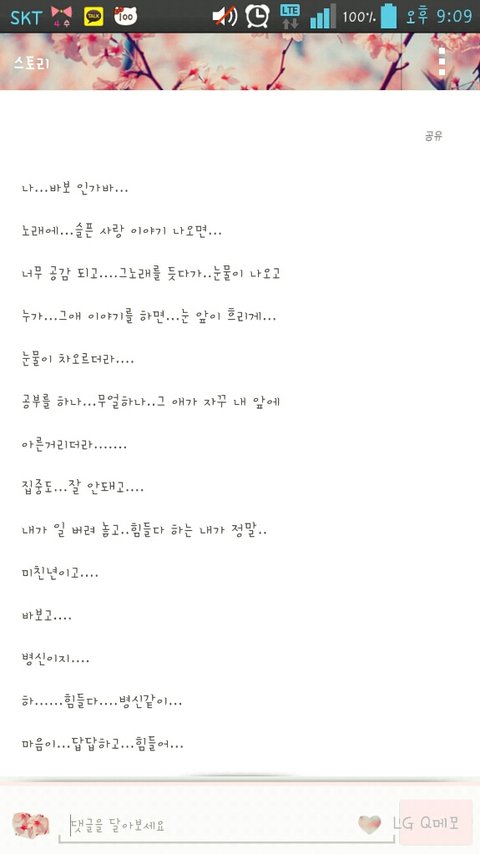 SKT TALK 100 LTE 100% 오후 9:09

스토리

공유

나...바보 인가바...

노래에...슬픈 사랑 이야기 나오면...

너무 공감 되고....그노래를 듯다가..눈물이 나오고

누가...그애 이야기를 하면...눈 앞이 흐리게...

눈물이 차오르더라....

공부를 하나...무얼하나..그 애가 자꾸 내 앞에

아른거리더라.......

집중도...잘 안돼고....

내가 일 버려 놓고..힘들다 하는 내가 정말..

미친년이고....

바보고....

병신이지....

하......힘들다....병신같이...

마음이...답답하고...힘들어...

댓글을 달아보세요

LG Q메모